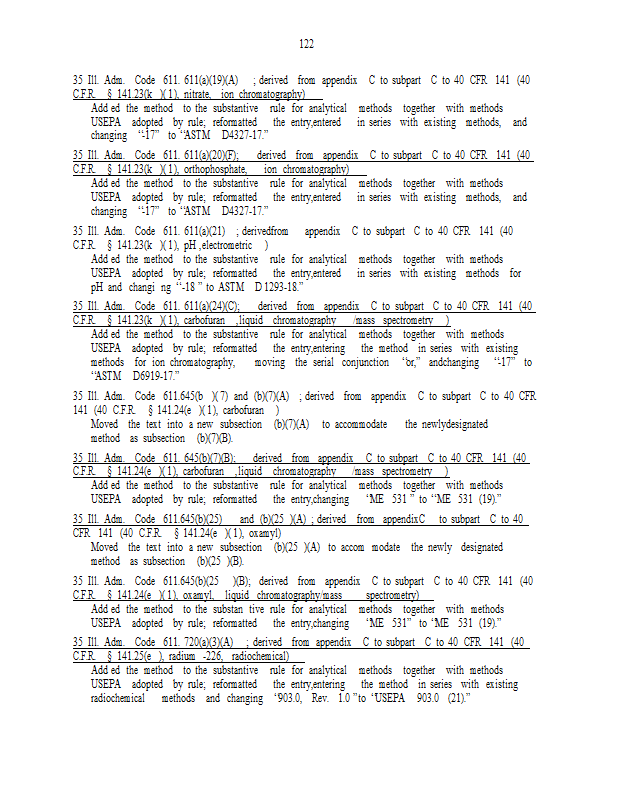 122

35 Ill. Adm. Code 611. 611(a)(19)(A) ; derived from appendix C to subpart C to 40 CFR 141 (40 C.F.R. § 141.23(k )(1), nitrate, ion chromatography)
Add ed the method to the substantive rule for analytical methods together with methods USEPA adopted by rule; reformatted the entry,entered in series with existing methods, and changing "-17" to "ASTM D4327-17."

35 Ill. Adm. Code 611. 611(a)(20)(F); derived from appendix C to subpart C to 40 CFR 141 (40 C.F.R. § 141.23(k )(1), orthophosphate, ion chromatography)
Add ed the method to the substantive rule for analytical methods together with methods USEPA adopted by rule; reformatted the entry,entered in series with existing methods, and changing "-17" to "ASTM D4327-17."

35 Ill. Adm. Code 611. 611(a)(21) ; derivedfrom appendix C to subpart C to 40 CFR 141 (40 C.F.R. § 141.23(k )(1), pH ,electrometric )
Add ed the method to the substantive rule for analytical methods together with methods USEPA adopted by rule; reformatted the entry,entered in series with existing methods for pH and changi ng "-18 " to ASTM D 1293-18."

35 Ill. Adm. Code 611. 611(a)(24)(C); derived from appendix C to subpart C to 40 CFR 141 (40 C.F.R. § 141.23(k )(1), carbofuran ,liquid chromatography /mass spectrometry )
Add ed the method to the substantive rule for analytical methods together with methods USEPA adopted by rule; reformatted the entry,entering the method in series with existing methods for ion chromatography, moving the serial conjunction "or," andchanging "-17" to "ASTM D6919-17."

35 Ill. Adm. Code 611.645(b )(7) and (b)(7)(A) ; derived from appendix C to subpart C to 40 CFR 141 (40 C.F.R. § 141.24(e )(1), carbofuran )
Moved the text into a new subsection (b)(7)(A) to accommodate the newlydesignated method as subsection (b)(7)(B).

35 Ill. Adm. Code 611. 645(b)(7)(B); derived from appendix C to subpart C to 40 CFR 141 (40 C.F.R. § 141.24(e )(1), carbofuran ,liquid chromatography /mass spectrometry )
Add ed the method to the substantive rule for analytical methods together with methods USEPA adopted by rule; reformatted the entry,changing "ME 531 " to "ME 531 (19)."

35 Ill. Adm. Code 611.645(b)(25) and (b)(25 )(A) ; derived from appendixC to subpart C to 40 CFR 141 (40 C.F.R. § 141.24(e )(1), oxamyl)
Moved the text into a new subsection (b)(25 )(A) to accom modate the newly designated method as subsection (b)(25 )(B).

35 Ill. Adm. Code 611.645(b)(25 )(B); derived from appendix C to subpart C to 40 CFR 141 (40 C.F.R. § 141.24(e )(1), oxamyl, liquid chromatography/mass spectrometry)
Add ed the method to the substan tive rule for analytical methods together with methods USEPA adopted by rule; reformatted the entry,changing "ME 531" to "ME 531 (19)."

35 Ill. Adm. Code 611. 720(a)(3)(A) ; derived from appendix C to subpart C to 40 CFR 141 (40 C.F.R. § 141.25(e ), radium -226, radiochemical)
Add ed the method to the substantive rule for analytical methods together with methods USEPA adopted by rule; reformatted the entry,entering the method in series with existing radiochemical methods and changing "903.0, Rev. 1.0 "to "USEPA 903.0 (21)."